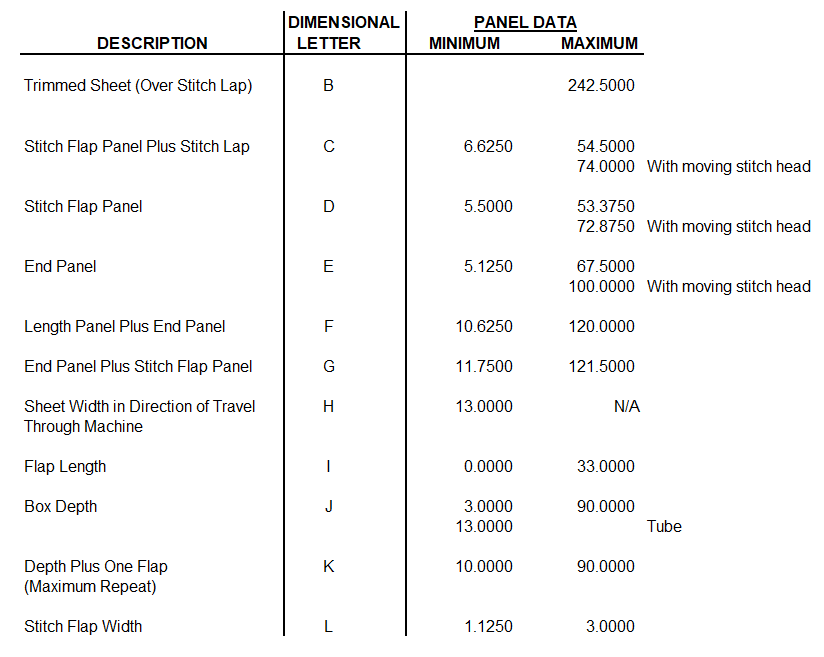 | DESCRIPTION | DIMENSIONAL LETTER | PANEL DATA MINIMUM | PANEL DATA MAXIMUM | |
|---|---|---|---|---|
| Trimmed Sheet (Over Stitch Lap) | B | | 242.5000 | |
| Stitch Flap Panel Plus Stitch Lap | C | 6.6250 | 54.5000 | |
| | | | 74.0000 | With moving stitch head |
| Stitch Flap Panel | D | 5.5000 | 53.3750 | |
| | | | 72.8750 | With moving stitch head |
| End Panel | E | 5.1250 | 67.5000 | |
| | | | 100.0000 | With moving stitch head |
| Length Panel Plus End Panel | F | 10.6250 | 120.0000 | |
| End Panel Plus Stitch Flap Panel | G | 11.7500 | 121.5000 | |
| Sheet Width in Direction of Travel Through Machine | H | 13.0000 | N/A | |
| Flap Length | I | 0.0000 | 33.0000 | |
| Box Depth | J | 3.0000 | 90.0000 | |
| | | 13.0000 | | Tube |
| Depth Plus One Flap (Maximum Repeat) | K | 10.0000 | 90.0000 | |
| Stitch Flap Width | L | 1.1250 | 3.0000 | |